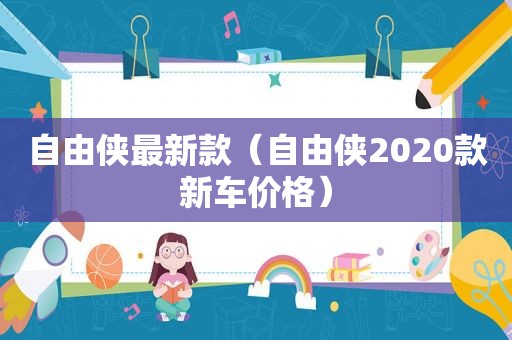 自由侠最新款（自由侠2020款新车价格）